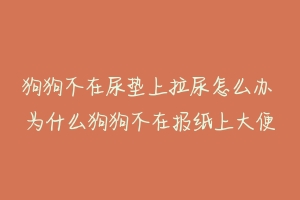 狗狗不在尿垫上拉尿怎么办
为什么狗狗不在报纸上大便